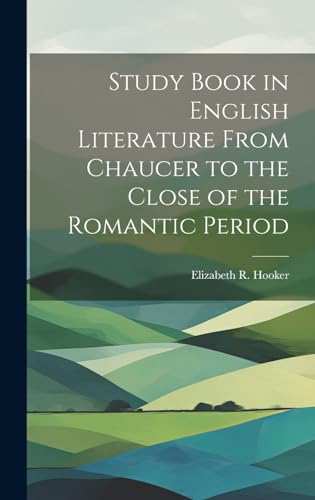 Study Book in English Literature From Chaucer to the Close of the Romantic Period

Elizabeth R. Hooker